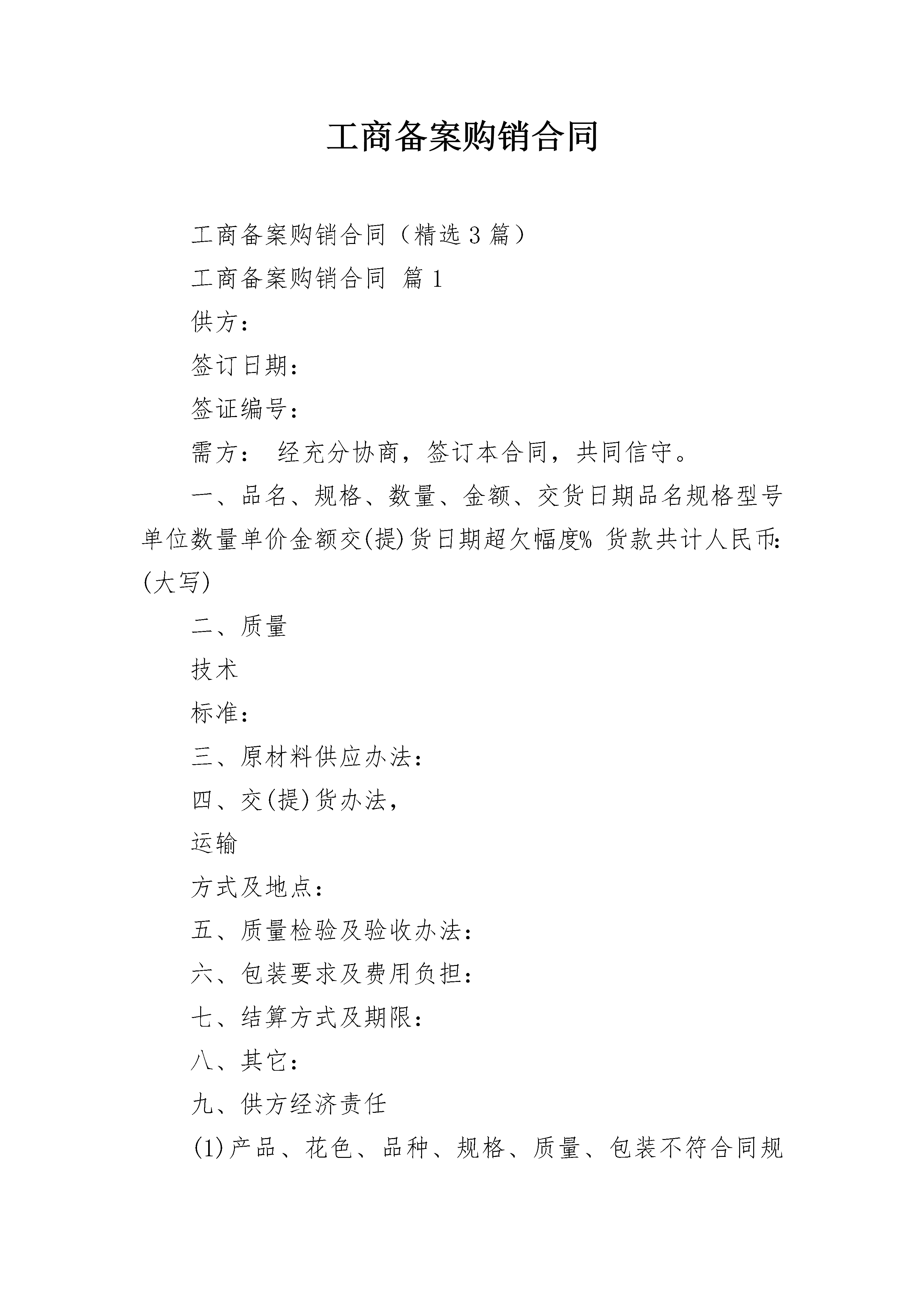 工商备案购销合同

工商备案购销合同（精选3篇）

工商备案购销合同 篇1

供方：

签订日期：

签证编号：

需方： 经充分协商，签订本合同，共同信守。

一、品名、规格、数量、金额、交货日期品名规格型号单位数量单价金额交(提)货日期超欠幅度% 货款共计人民币：(大写)

二、质量

技术

标准：

三、原材料供应办法：

四、交(提)货办法，

运输

方式及地点：

五、质量检验及验收办法：

六、包装要求及费用负担：

七、结算方式及期限：

八、其它：

九、供方经济责任

(1)产品、花色、品种、规格、质量、包装不符合同规